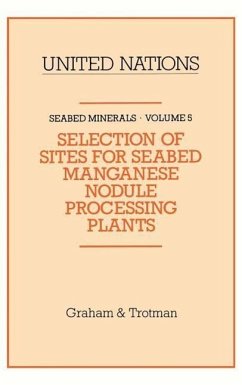 UNITED NATIONS

SEABED MINERALS · VOLUME 5

SELECTION OF SITES FOR SEABED MANGANESE NODULE PROCESSING PLANTS

Graham & Trotman